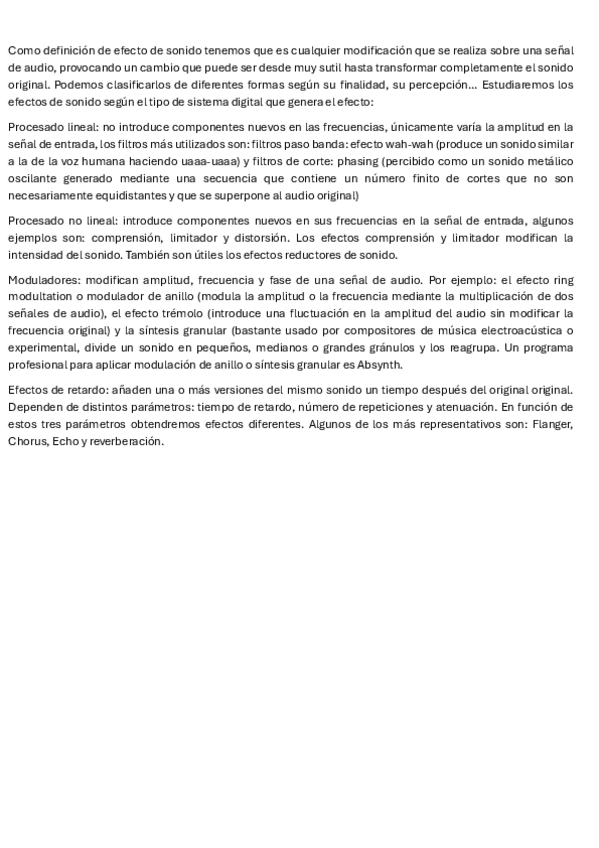 Como definición de efecto de sonido tenemos que es cualquier modificación que se realiza sobre una señal de audio, provocando un cambio que puede ser desde muy sutil hasta transformar completamente el sonido original. Podemos clasificarlos de diferentes formas según su finalidad, su percepción… Estudiaremos los efectos de sonido según el tipo de sistema digital que genera el efecto:

Procesado lineal: no introduce componentes nuevos en las frecuencias, únicamente varía la amplitud en la señal de entrada, los filtros más utilizados son: filtros paso banda: efecto wah-wah (produce un sonido similar a la de la voz humana haciendo uaaa-uaaa) y filtros de corte: phasing (percibido como un sonido metálico oscilante generado mediante una secuencia que contiene un número finito de cortes que no son necesariamente equidistantes y que se superpone al audio original)

Procesado no lineal: introduce componentes nuevos en sus frecuencias en la señal de entrada, algunos ejemplos son: comprensión, limitador y distorsión. Los efectos comprensión y limitador modifican la intensidad del sonido. También son útiles los efectos reductores de sonido.

Moduladores: modifican amplitud, frecuencia y fase de una señal de audio. Por ejemplo: el efecto ring modultation o modulador de anillo (modula la amplitud o la frecuencia mediante la multiplicación de dos señales de audio), el efecto trémolo (introduce una fluctuación en la amplitud del audio sin modificar la frecuencia original) y la síntesis granular (bastante usado por compositores de música electroacústica o experimental, divide un sonido en pequeños, medianos o grandes gránulos y los reagrupa. Un programa profesional para aplicar modulación de anillo o síntesis granular es Absynth.

Efectos de retardo: añaden una o más versiones del mismo sonido un tiempo después del original original. Dependen de distintos parámetros: tiempo de retardo, número de repeticiones y atenuación. En función de estos tres parámetros obtendremos efectos diferentes. Algunos de los más representativos son: Flanger, Chorus, Echo y reverberación.